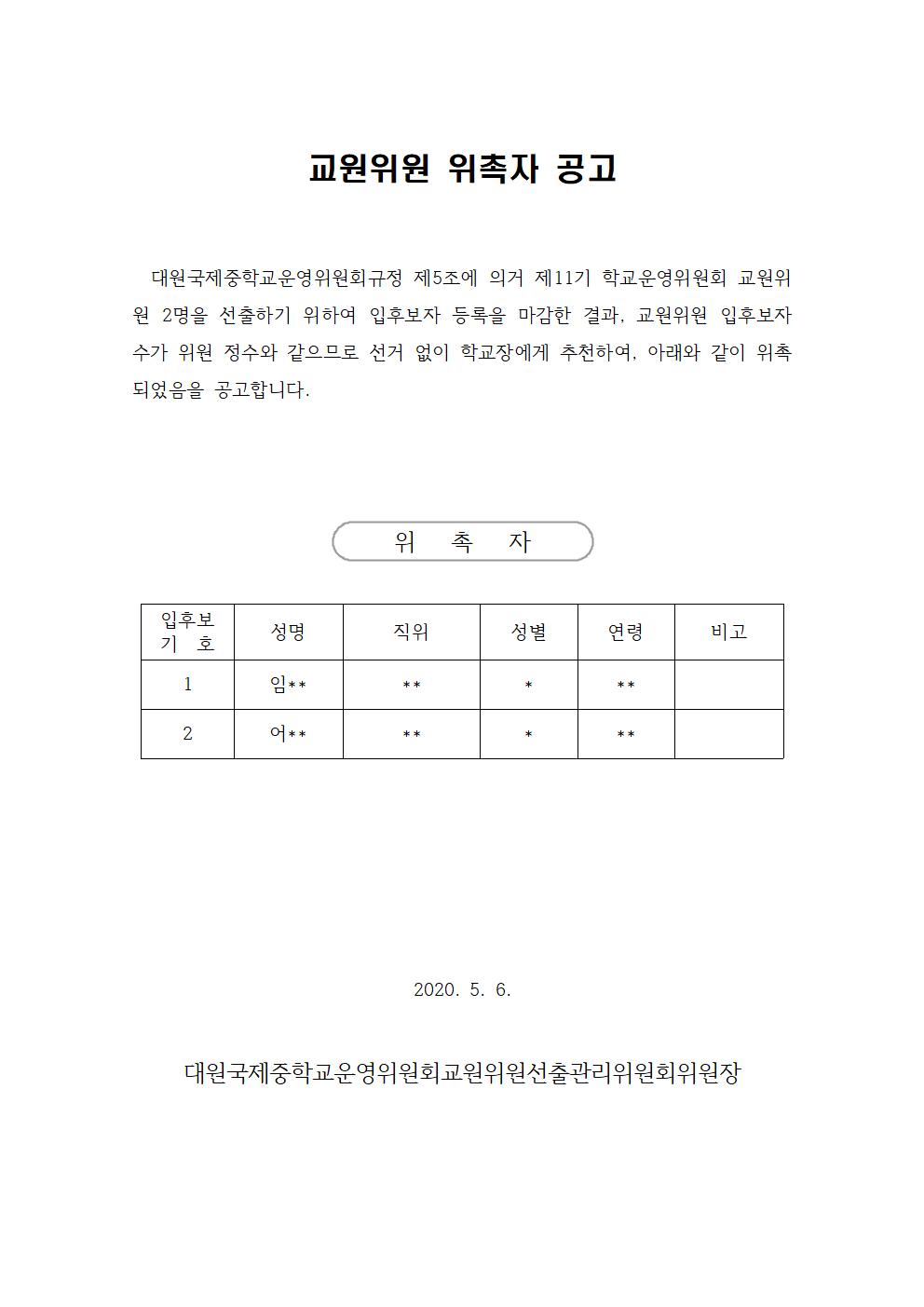 교원위원 위촉자 공고

대원국제중학교운영위원회규정 제5조에 의거 제11기 학교운영위원회 교원위원 2명을 선출하기 위하여 입후보자 등록을 마감한 결과, 교원위원 입후보자 수가 위원 정수와 같으므로 선거 없이 학교장에게 추천하여, 아래와 같이 위촉되었음을 공고합니다.

위 촉 자

| 입후보 기 호 | 성명 | 직위 | 성별 | 연령 | 비고 |
|---|---|---|---|---|---|
| 1 | 임** | ** | * | ** | |
| 2 | 어** | ** | * | ** | |

2020. 5. 6.

대원국제중학교운영위원회교원위원선출관리위원회위원장